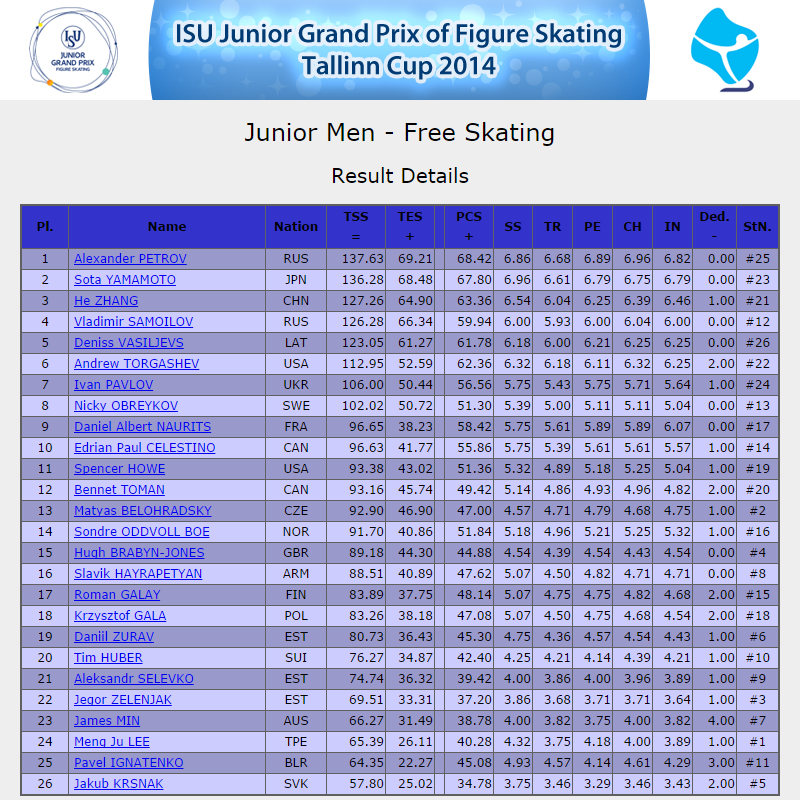 ISU JUNIOR GRAND PRIX FIGURE SKATING

ISU Junior Grand Prix of Figure Skating
Tallinn Cup 2014

Junior Men - Free Skating

Result Details

| Pl. | Name | Nation | TSS = | TES + | PCS + | SS | TR | PE | CH | IN | Ded. - | StN. |
|---|---|---|---|---|---|---|---|---|---|---|---|---|
| 1 | Alexander PETROV | RUS | 137.63 | 69.21 | 68.42 | 6.86 | 6.68 | 6.89 | 6.96 | 6.82 | 0.00 | #25 |
| 2 | Sota YAMAMOTO | JPN | 136.28 | 68.48 | 67.80 | 6.96 | 6.61 | 6.79 | 6.75 | 6.79 | 0.00 | #23 |
| 3 | He ZHANG | CHN | 127.26 | 64.90 | 63.36 | 6.54 | 6.04 | 6.25 | 6.39 | 6.46 | 1.00 | #21 |
| 4 | Vladimir SAMOILOV | RUS | 126.28 | 66.34 | 59.94 | 6.00 | 5.93 | 6.00 | 6.04 | 6.00 | 0.00 | #12 |
| 5 | Deniss VASILJEVS | LAT | 123.05 | 61.27 | 61.78 | 6.18 | 6.00 | 6.21 | 6.25 | 6.25 | 0.00 | #26 |
| 6 | Andrew TORGASHEV | USA | 112.95 | 52.59 | 62.36 | 6.32 | 6.18 | 6.11 | 6.32 | 6.25 | 2.00 | #22 |
| 7 | Ivan PAVLOV | UKR | 106.00 | 50.44 | 56.56 | 5.75 | 5.43 | 5.75 | 5.71 | 5.64 | 1.00 | #24 |
| 8 | Nicky OBREYKOV | SWE | 102.02 | 50.72 | 51.30 | 5.39 | 5.00 | 5.11 | 5.11 | 5.04 | 0.00 | #13 |
| 9 | Daniel Albert NAURITS | FRA | 96.65 | 38.23 | 58.42 | 5.75 | 5.61 | 5.89 | 5.89 | 6.07 | 0.00 | #17 |
| 10 | Edrian Paul CELESTINO | CAN | 96.63 | 41.77 | 55.86 | 5.75 | 5.39 | 5.61 | 5.61 | 5.57 | 1.00 | #14 |
| 11 | Spencer HOWE | USA | 93.38 | 43.02 | 51.36 | 5.32 | 4.89 | 5.18 | 5.25 | 5.04 | 1.00 | #19 |
| 12 | Bennet TOMAN | CAN | 93.16 | 45.74 | 49.42 | 5.14 | 4.86 | 4.93 | 4.96 | 4.82 | 2.00 | #20 |
| 13 | Matyas BELOHRADSKY | CZE | 92.90 | 46.90 | 47.00 | 4.57 | 4.71 | 4.79 | 4.68 | 4.75 | 1.00 | #2 |
| 14 | Sondre ODDVOLL BOE | NOR | 91.70 | 40.86 | 51.84 | 5.18 | 4.96 | 5.21 | 5.25 | 5.32 | 1.00 | #16 |
| 15 | Hugh BRABYN-JONES | GBR | 89.18 | 44.30 | 44.88 | 4.54 | 4.39 | 4.54 | 4.43 | 4.54 | 0.00 | #4 |
| 16 | Slavik HAYRAPETYAN | ARM | 88.51 | 40.89 | 47.62 | 5.07 | 4.50 | 4.82 | 4.71 | 4.71 | 0.00 | #8 |
| 17 | Roman GALAY | FIN | 83.89 | 37.75 | 48.14 | 5.07 | 4.75 | 4.75 | 4.82 | 4.68 | 2.00 | #15 |
| 18 | Krzysztof GALA | POL | 83.26 | 38.18 | 47.08 | 5.07 | 4.50 | 4.75 | 4.68 | 4.54 | 2.00 | #18 |
| 19 | Daniil ZURAV | EST | 80.73 | 36.43 | 45.30 | 4.75 | 4.36 | 4.57 | 4.54 | 4.43 | 1.00 | #6 |
| 20 | Tim HUBER | SUI | 76.27 | 34.87 | 42.40 | 4.25 | 4.21 | 4.14 | 4.39 | 4.21 | 1.00 | #10 |
| 21 | Aleksandr SELEVKO | EST | 74.74 | 36.32 | 39.42 | 4.00 | 3.86 | 4.00 | 3.96 | 3.89 | 1.00 | #9 |
| 22 | Jegor ZELENJAK | EST | 69.51 | 33.31 | 37.20 | 3.86 | 3.68 | 3.71 | 3.71 | 3.64 | 1.00 | #3 |
| 23 | James MIN | AUS | 66.27 | 31.49 | 38.78 | 4.00 | 3.82 | 3.75 | 4.00 | 3.82 | 4.00 | #7 |
| 24 | Meng Ju LEE | TPE | 65.39 | 26.11 | 40.28 | 4.32 | 3.75 | 4.18 | 4.00 | 3.89 | 1.00 | #1 |
| 25 | Pavel IGNATENKO | BLR | 64.35 | 22.27 | 45.08 | 4.93 | 4.57 | 4.14 | 4.61 | 4.29 | 3.00 | #11 |
| 26 | Jakub KRSNAK | SVK | 57.80 | 25.02 | 34.78 | 3.75 | 3.46 | 3.29 | 3.46 | 3.43 | 2.00 | #5 |